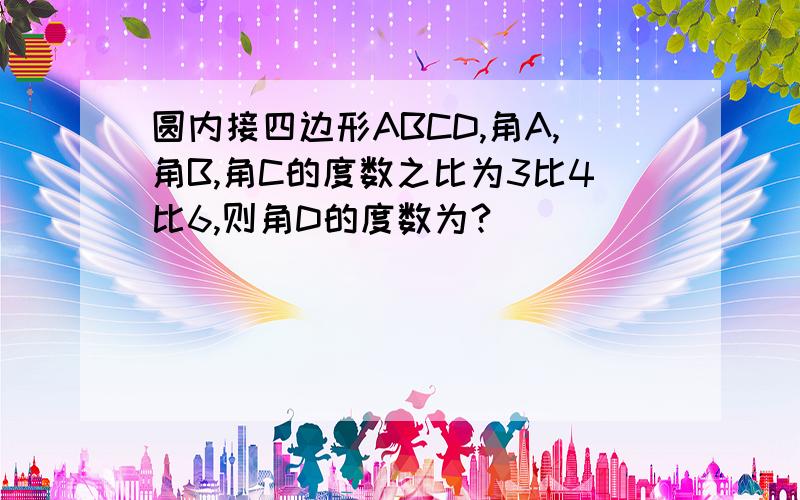 圆内接四边形ABCD,角A,角B,角C的度数之比为3比4比6,则角D的度数为?